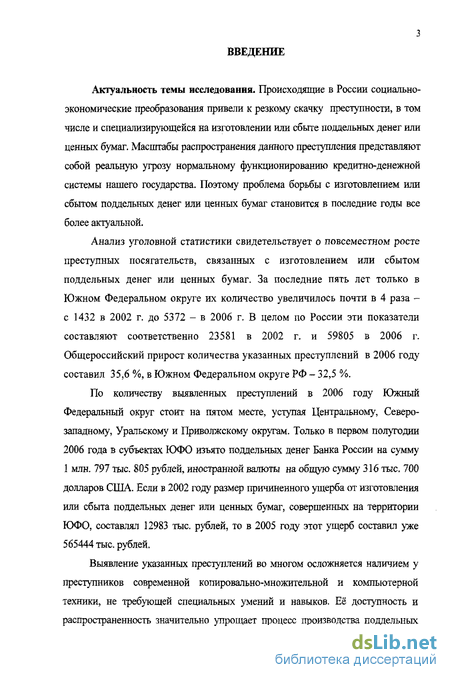 3

ВВЕДЕНИЕ

Актуальность темы исследования. Происходящие в России социально-экономические преобразования привели к резкому скачку преступности, в том числе и специализирующейся на изготовлении или сбыте поддельных денег или ценных бумаг. Масштабы распространения данного преступления представляют собой реальную угрозу нормальному функционированию кредитно-денежной системы нашего государства. Поэтому проблема борьбы с изготовлением или сбытом поддельных денег или ценных бумаг становится в последние годы все более актуальной.

Анализ уголовной статистики свидетельствует о повсеместном росте преступных посягательств, связанных с изготовлением или сбытом поддельных денег или ценных бумаг. За последние пять лет только в Южном Федеральном округе их количество увеличилось почти в 4 раза – с 1432 в 2002 г. до 5372 – в 2006 г. В целом по России эти показатели составляют соответственно 23581 в 2002 г. и 59805 в 2006 г. Общероссийский прирост количества указанных преступлений в 2006 году составил 35,6 %, в Южном Федеральном округе РФ – 32,5 %.

По количеству выявленных преступлений в 2006 году Южный Федеральный округ стоит на пятом месте, уступая Центральному, Северо-западному, Уральскому и Приволжскому округам. Только в первом полугодии 2006 года в субъектах ЮФО изъято поддельных денег Банка России на сумму 1 млн. 797 тыс. 805 рублей, иностранной валюты на общую сумму 316 тыс. 700 долларов США. Если в 2002 году размер причиненного ущерба от изготовления или сбыта поддельных денег или ценных бумаг, совершенных на территории ЮФО, составлял 12983 тыс. рублей, то в 2005 году этот ущерб составил уже 565444 тыс. рублей.

Выявление указанных преступлений во многом осложняется наличием у преступников современной копировально-множительной и компьютерной техники, не требующей специальных умений и навыков. Её доступность и распространенность значительно упрощает процесс производства поддельных

dsLib.net
библиотека диссертаций